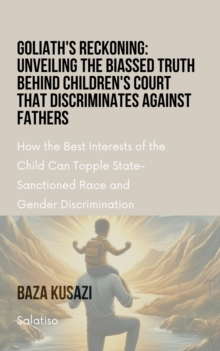 GOLIATH'S RECKONING: UNVEILING THE BIASSED TRUTH BEHIND CHILDREN'S COURT THAT DISCRIMINATES AGAINST FATHERS

How the Best Interests of the Child Can Topple State-Sanctioned Race and Gender Discrimination

BAZA KUSAZI

Salatiso